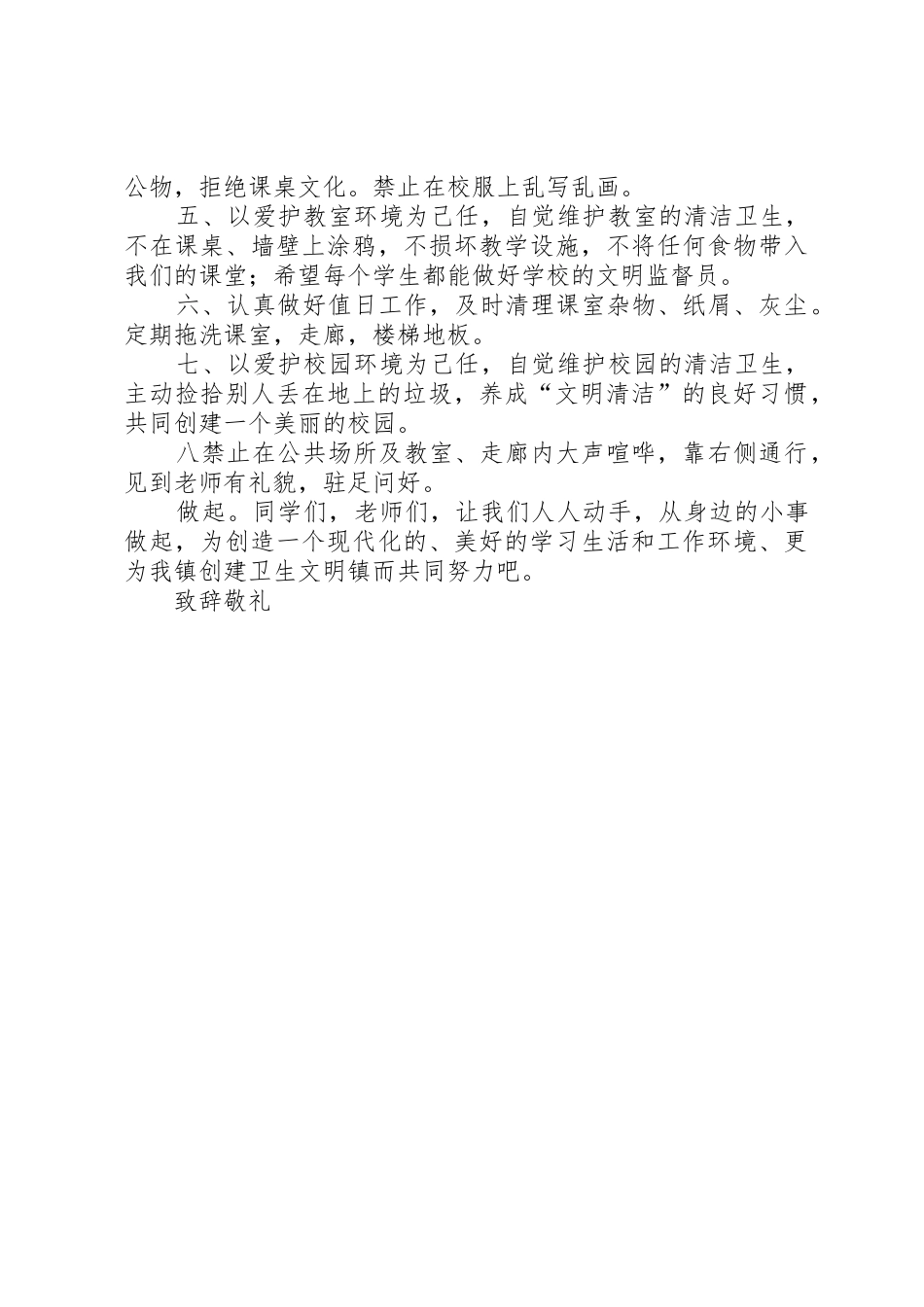 公物，拒绝课桌文化。禁止在校服上乱写乱画。

五、以爱护教室环境为己任，自觉维护教室的清洁卫生，不在课桌、墙壁上涂鸦，不损坏教学设施，不将任何食物带入我们的课堂；希望每个学生都能做好学校的文明监督员。

六、认真做好值日工作，及时清理课室杂物、纸屑、灰尘。定期拖洗课室，走廊，楼梯地板。

七、以爱护校园环境为己任，自觉维护校园的清洁卫生，主动捡拾别人丢在地上的垃圾，养成“文明清洁”的良好习惯，共同创建一个美丽的校园。

八禁止在公共场所及教室、走廊内大声喧哗，靠右侧通行，见到老师有礼貌，驻足问好。

做起。同学们，老师们，让我们人人动手，从身边的小事做起，为创造一个现代化的、美好的学习生活和工作环境、更为我镇创建卫生文明镇而共同努力吧。

致辞敬礼